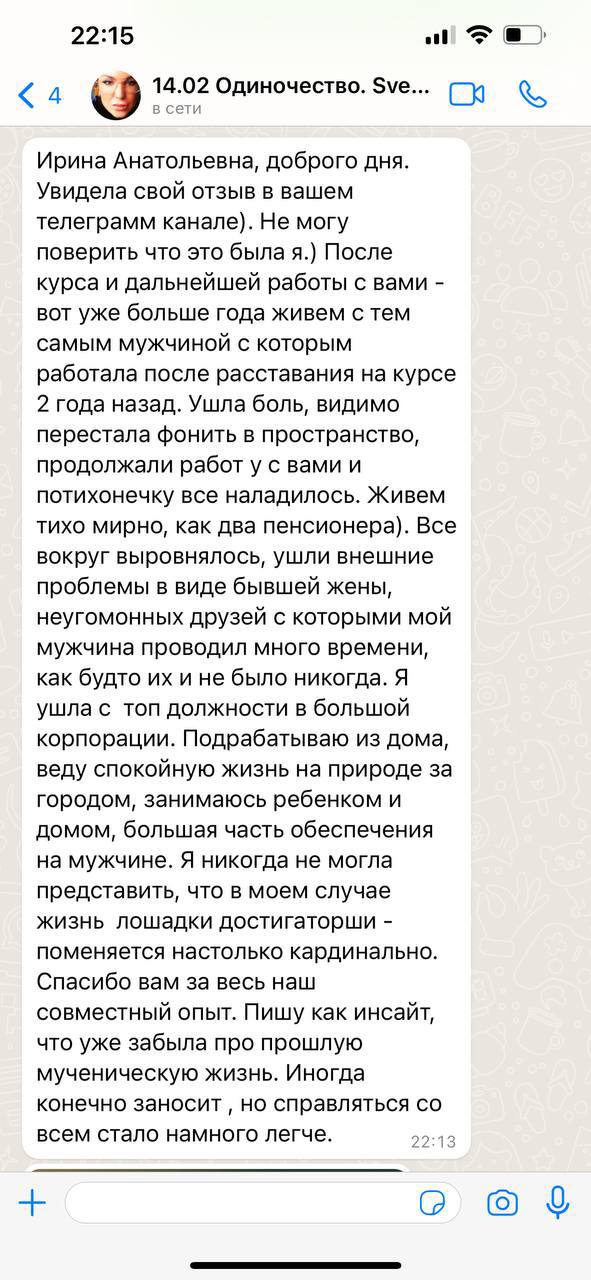 22:15

4 14.02 Одиночество. Sve...
в сети

Ирина Анатольевна, доброго дня. Увидела свой отзыв в вашем телеграмм канале). Не могу поверить что это была я.) После курса и дальнейшей работы с вами - вот уже больше года живем с тем самым мужчиной с которым работала после расставания на курсе 2 года назад. Ушла боль, видимо перестала фонить в пространство, продолжали работ у с вами и потихонечку все наладилось. Живем тихо мирно, как два пенсионера). Все вокруг выровнялось, ушли внешние проблемы в виде бывшей жены, неугомонных друзей с которыми мой мужчина проводил много времени, как будто их и не было никогда. Я ушла с топ должности в большой корпорации. Подрабатываю из дома, веду спокойную жизнь на природе за городом, занимаюсь ребенком и домом, большая часть обеспечения на мужчине. Я никогда не могла представить, что в моем случае жизнь лошадки достигаторши - поменяется настолько кардинально. Спасибо вам за весь наш совместный опыт. Пишу как инсайт, что уже забыла про прошлую мученическую жизнь. Иногда конечно заносит , но справляться со всем стало намного легче. 22:13